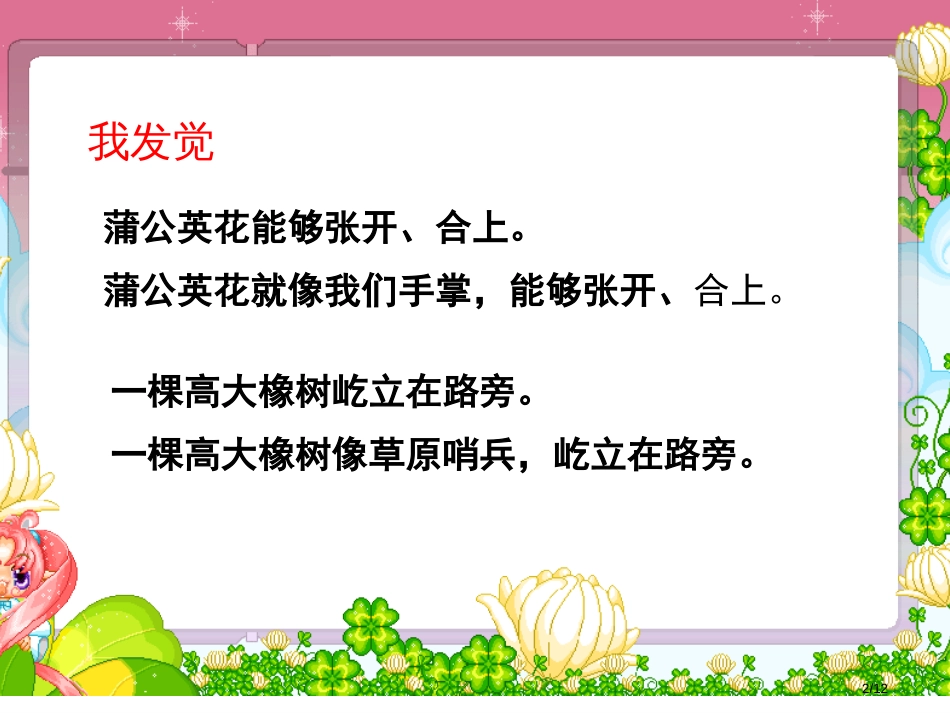 我发觉

蒲公英花能够张开、合上。

蒲公英花就像我们手掌，能够张开、合上。

一棵高大橡树屹立在路旁。

一棵高大橡树像草原哨兵，屹立在路旁。

2/12